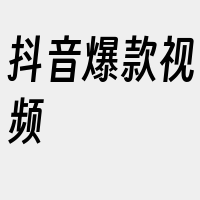 抖音爆款视频